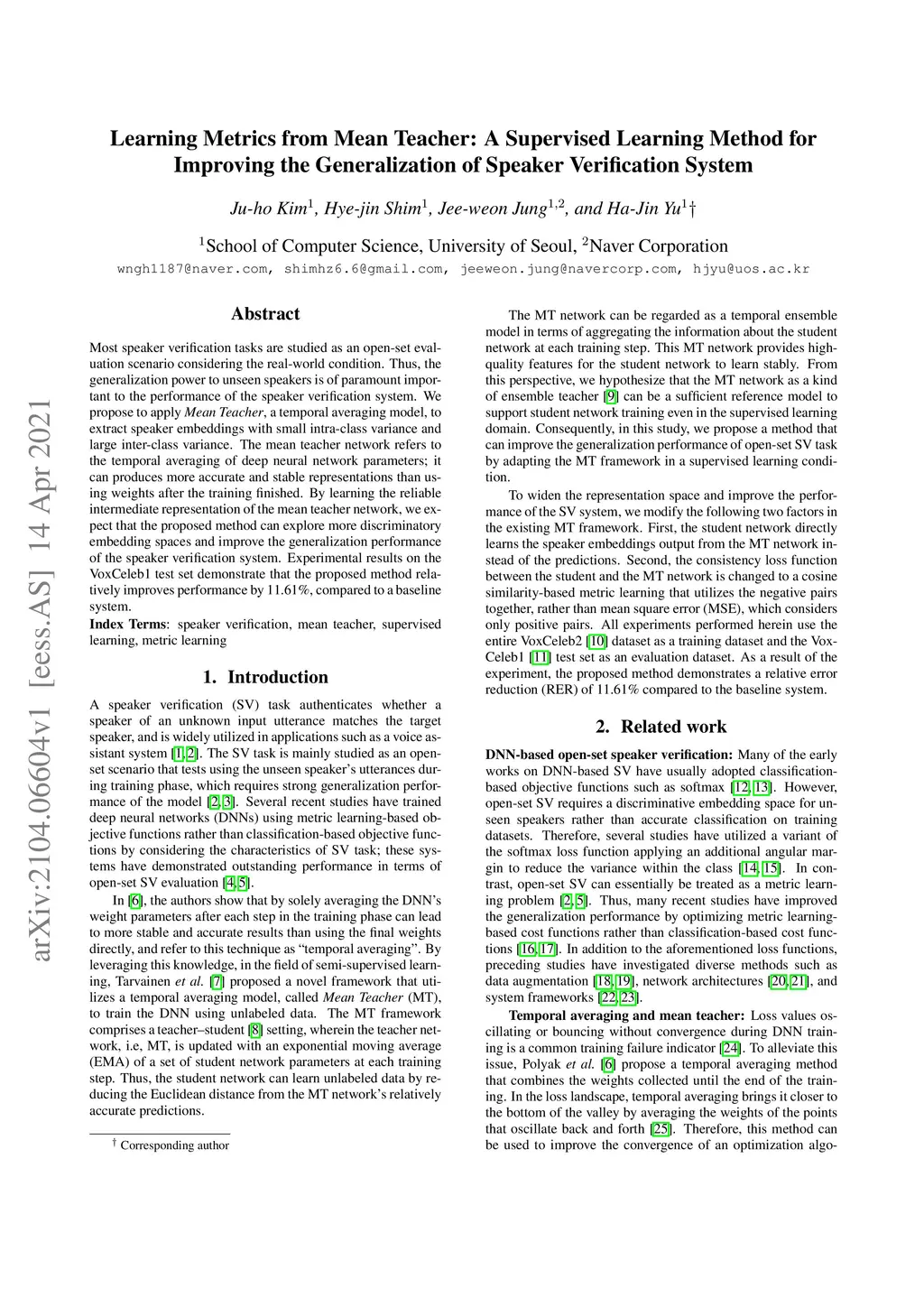 arXiv:2104.06604v1 [eess.AS] 14 Apr 2021

Learning Metrics from Mean Teacher: A Supervised Learning Method for Improving the Generalization of Speaker Verification System

Ju-ho Kim$^1$, Hye-jin Shim$^1$, Jee-weon Jung$^{1,2}$, and Ha-Jin Yu$^1$†

$^1$School of Computer Science, University of Seoul, $^2$Naver Corporation

wngh1187@naver.com, shimhz6.6@gmail.com, jeeweon.jung@navercorp.com, hjyu@uos.ac.kr

Abstract

Most speaker verification tasks are studied as an open-set evaluation scenario considering the real-world condition. Thus, the generalization power to unseen speakers is of paramount important to the performance of the speaker verification system. We propose to apply Mean Teacher, a temporal averaging model, to extract speaker embeddings with small intra-class variance and large inter-class variance. The mean teacher network refers to the temporal averaging of deep neural network parameters; it can produces more accurate and stable representations than using weights after the training finished. By learning the reliable intermediate representation of the mean teacher network, we expect that the proposed method can explore more discriminatory embedding spaces and improve the generalization performance of the speaker verification system. Experimental results on the VoxCeleb1 test set demonstrate that the proposed method relatively improves performance by 11.61%, compared to a baseline system.

Index Terms: speaker verification, mean teacher, supervised learning, metric learning

1. Introduction

A speaker verification (SV) task authenticates whether a speaker of an unknown input utterance matches the target speaker, and is widely utilized in applications such as a voice assistant system [1, 2]. The SV task is mainly studied as an open-set scenario that tests using the unseen speaker's utterances during training phase, which requires strong generalization performance of the model [2, 3]. Several recent studies have trained deep neural networks (DNNs) using metric learning-based objective functions rather than classification-based objective functions by considering the characteristics of SV task; these systems have demonstrated outstanding performance in terms of open-set SV evaluation [4, 5].

In [6], the authors show that by solely averaging the DNN's weight parameters after each step in the training phase can lead to more stable and accurate results than using the final weights directly, and refer to this technique as "temporal averaging". By leveraging this knowledge, in the field of semi-supervised learning, Tarvainen et al. [7] proposed a novel framework that utilizes a temporal averaging model, called Mean Teacher (MT), to train the DNN using unlabeled data. The MT framework comprises a teacher–student [8] setting, wherein the teacher network, i.e, MT, is updated with an exponential moving average (EMA) of a set of student network parameters at each training step. Thus, the student network can learn unlabeled data by reducing the Euclidean distance from the MT network's relatively accurate predictions.

† Corresponding author

The MT network can be regarded as a temporal ensemble model in terms of aggregating the information about the student network at each training step. This MT network provides high-quality features for the student network to learn stably. From this perspective, we hypothesize that the MT network as a kind of ensemble teacher [9] can be a sufficient reference model to support student network training even in the supervised learning domain. Consequently, in this study, we propose a method that can improve the generalization performance of open-set SV task by adapting the MT framework in a supervised learning condition.

To widen the representation space and improve the performance of the SV system, we modify the following two factors in the existing MT framework. First, the student network directly learns the speaker embeddings output from the MT network instead of the predictions. Second, the consistency loss function between the student and the MT network is changed to a cosine similarity-based metric learning that utilizes the negative pairs together, rather than mean square error (MSE), which considers only positive pairs. All experiments performed herein use the entire VoxCeleb2 [10] dataset as a training dataset and the VoxCeleb1 [11] test set as an evaluation dataset. As a result of the experiment, the proposed method demonstrates a relative error reduction (RER) of 11.61% compared to the baseline system.

2. Related work

DNN-based open-set speaker verification: Many of the early works on DNN-based SV have usually adopted classification-based objective functions such as softmax [12, 13]. However, open-set SV requires a discriminative embedding space for unseen speakers rather than accurate classification on training datasets. Therefore, several studies have utilized a variant of the softmax loss function applying an additional angular margin to reduce the variance within the class [14, 15]. In contrast, open-set SV can essentially be treated as a metric learning problem [2, 5]. Thus, many recent studies have improved the generalization performance by optimizing metric learning-based cost functions rather than classification-based cost functions [16, 17]. In addition to the aforementioned loss functions, preceding studies have investigated diverse methods such as data augmentation [18, 19], network architectures [20, 21], and system frameworks [22, 23].

Temporal averaging and mean teacher: Loss values oscillating or bouncing without convergence during DNN training is a common training failure indicator [24]. To alleviate this issue, Polyak et al. [6] propose a temporal averaging method that combines the weights collected until the end of the training. In the loss landscape, temporal averaging brings it closer to the bottom of the valley by averaging the weights of the points that oscillate back and forth [25]. Therefore, this method can be used to improve the convergence of an optimization algo-